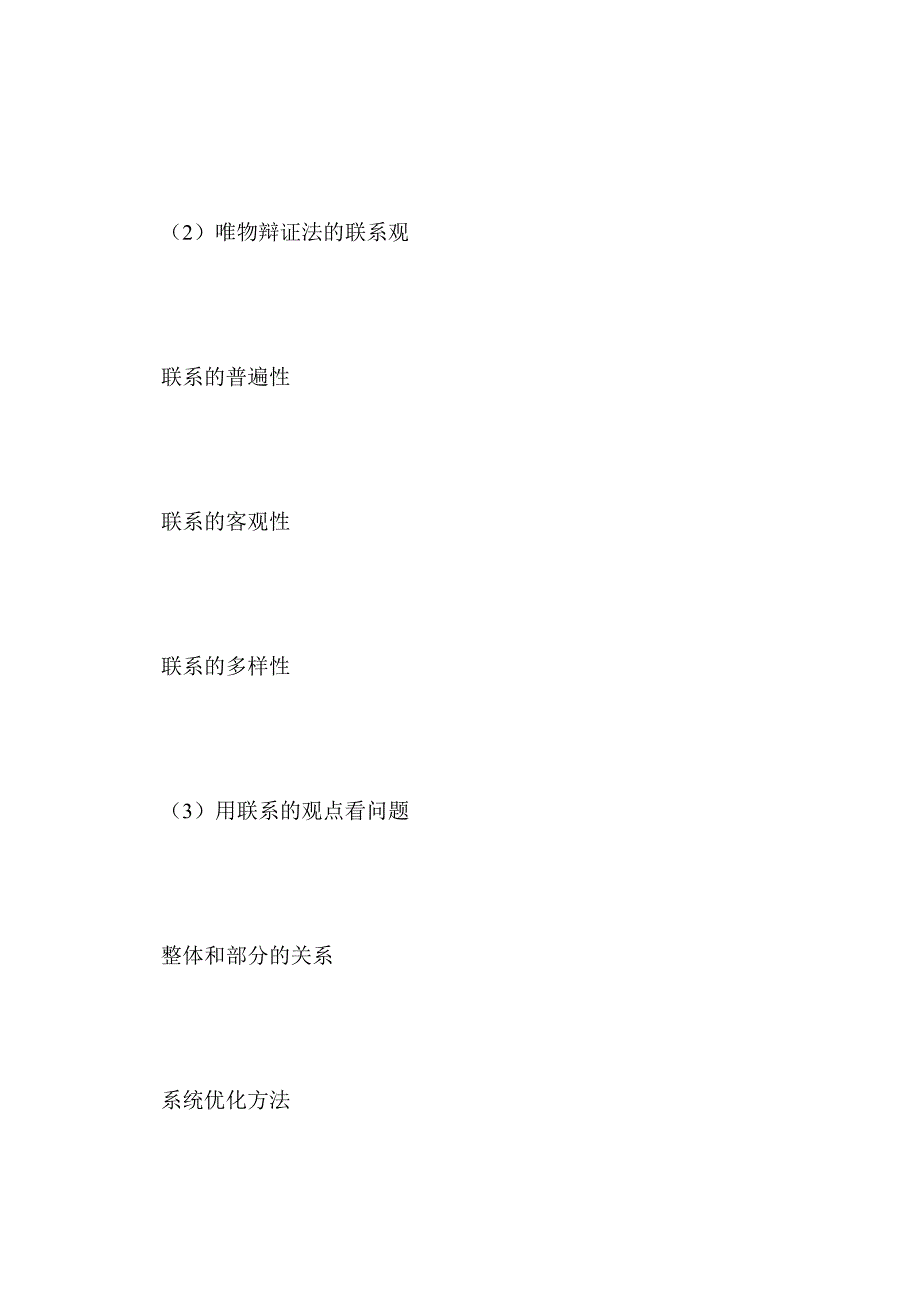 （2）唯物辩证法的联系观

联系的普遍性

联系的客观性

联系的多样性

（3）用联系的观点看问题

整体和部分的关系

系统优化方法